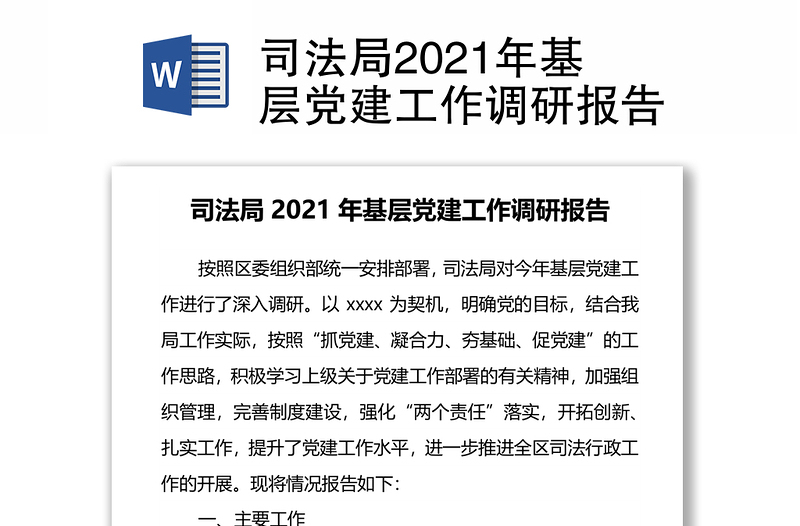 W

司法局2021年基层党建工作调研报告

司法局 2021 年基层党建工作调研报告

按照区委组织部统一安排部署，司法局对今年基层党建工作进行了深入调研。以 xxxx 为契机，明确党的目标，结合我局工作实际，按照“抓党建、凝合力、夯基础、促党建”的工作思路，积极学习上级关于党建工作部署的有关精神，加强组织管理，完善制度建设，强化“两个责任”落实，开拓创新、扎实工作，提升了党建工作水平，进一步推进全区司法行政工作的开展。现将情况报告如下：

一、主要工作